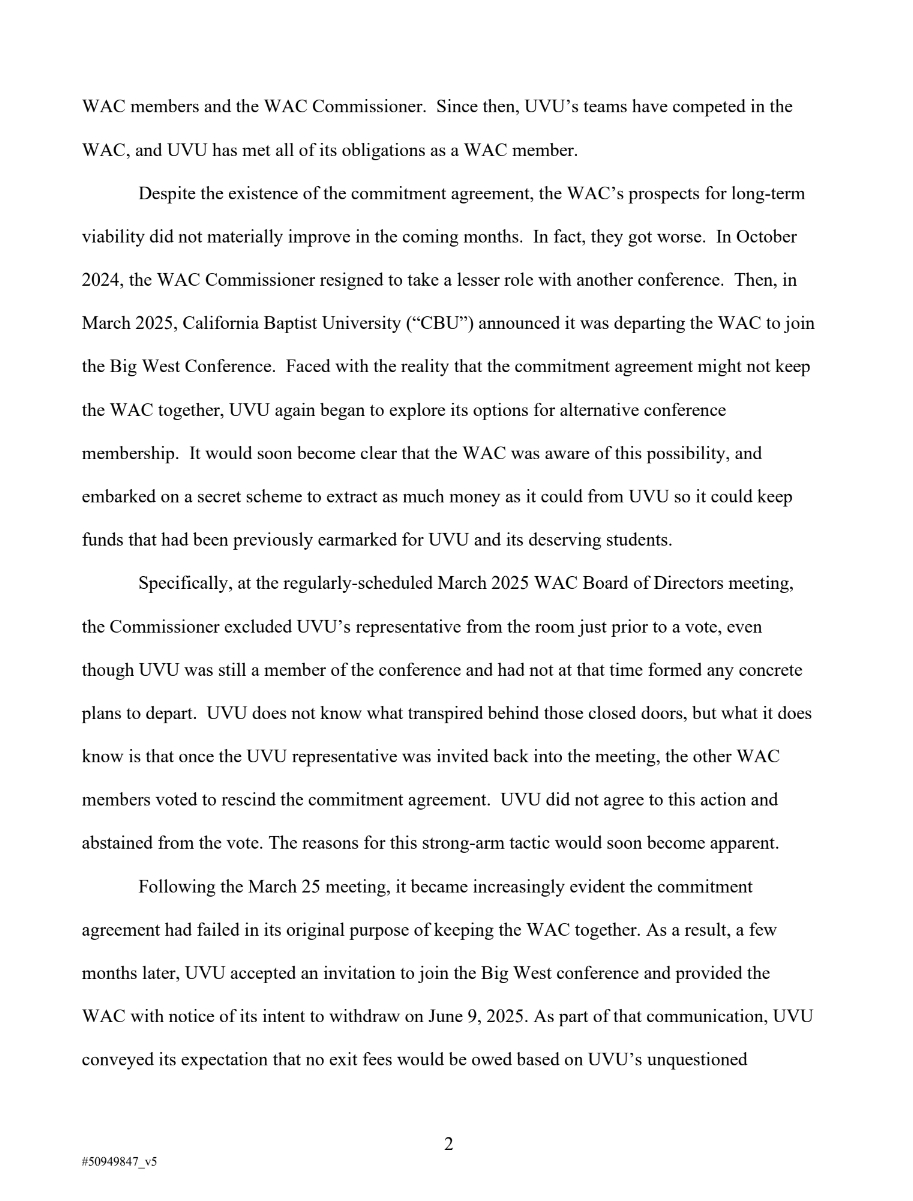 WAC members and the WAC Commissioner. Since then, UVU's teams have competed in the WAC, and UVU has met all of its obligations as a WAC member.

Despite the existence of the commitment agreement, the WAC's prospects for long-term viability did not materially improve in the coming months. In fact, they got worse. In October 2024, the WAC Commissioner resigned to take a lesser role with another conference. Then, in March 2025, California Baptist University ("CBU") announced it was departing the WAC to join the Big West Conference. Faced with the reality that the commitment agreement might not keep the WAC together, UVU again began to explore its options for alternative conference membership. It would soon become clear that the WAC was aware of this possibility, and embarked on a secret scheme to extract as much money as it could from UVU so it could keep funds that had been previously earmarked for UVU and its deserving students.

Specifically, at the regularly-scheduled March 2025 WAC Board of Directors meeting, the Commissioner excluded UVU's representative from the room just prior to a vote, even though UVU was still a member of the conference and had not at that time formed any concrete plans to depart. UVU does not know what transpired behind those closed doors, but what it does know is that once the UVU representative was invited back into the meeting, the other WAC members voted to rescind the commitment agreement. UVU did not agree to this action and abstained from the vote. The reasons for this strong-arm tactic would soon become apparent.

Following the March 25 meeting, it became increasingly evident the commitment agreement had failed in its original purpose of keeping the WAC together. As a result, a few months later, UVU accepted an invitation to join the Big West conference and provided the WAC with notice of its intent to withdraw on June 9, 2025. As part of that communication, UVU conveyed its expectation that no exit fees would be owed based on UVU's unquestioned

2

#50949847_v5